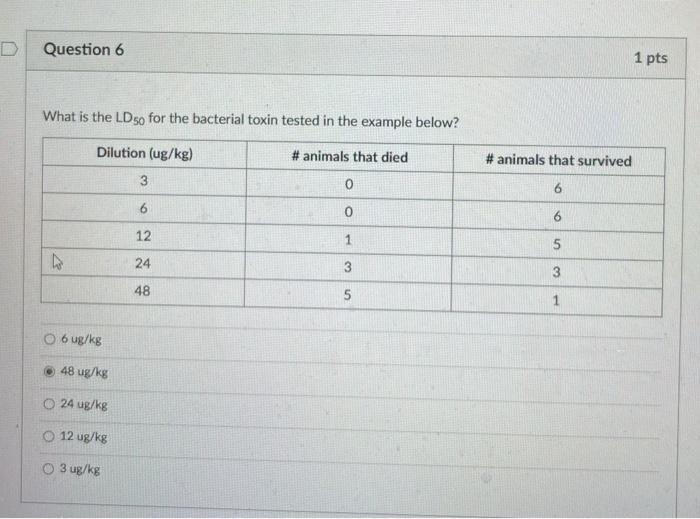 Question 6

1 pts

What is the $LD_{50}$ for the bacterial toxin tested in the example below?

| Dilution (ug/kg) | # animals that died | # animals that survived |
|---|---|---|
| 3 | 0 | 6 |
| 6 | 0 | 6 |
| 12 | 1 | 5 |
| 24 | 3 | 3 |
| 48 | 5 | 1 |

6 ug/kg

48 ug/kg

24 ug/kg

12 ug/kg

3 ug/kg